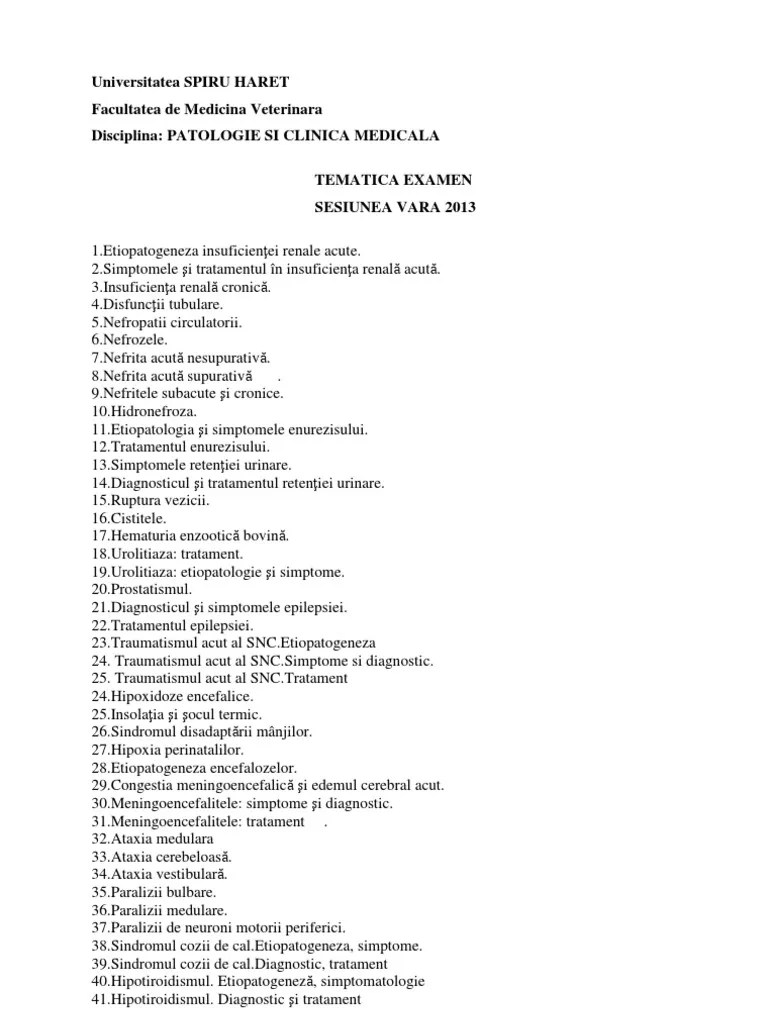 Universitatea SPIRU HARET

Facultatea de Medicina Veterinara

Disciplina: PATOLOGIE SI CLINICA MEDICALA

TEMATICA EXAMEN

SESIUNEA VARA 2013

1.Etiopatogeneza insuficienţei renale acute.
2.Simptomele şi tratamentul în insuficienţa renală acută.
3.Insuficienţa renală cronică.
4.Disfuncţii tubulare.
5.Nefropatii circulatorii.
6.Nefrozele.
7.Nefrita acută nesupurativă.
8.Nefrita acută supurativă .
9.Nefritele subacute şi cronice.
10.Hidronefroza.
11.Etiopatologia şi simptomele enurezisului.
12.Tratamentul enurezisului.
13.Simptomele retenţiei urinare.
14.Diagnosticul şi tratamentul retenţiei urinare.
15.Ruptura vezicii.
16.Cistitele.
17.Hematuria enzootică bovină.
18.Urolitiaza: tratament.
19.Urolitiaza: etiopatologie şi simptome.
20.Prostatismul.
21.Diagnosticul şi simptomele epilepsiei.
22.Tratamentul epilepsiei.
23.Traumatismul acut al SNC.Etiopatogeneza
24. Traumatismul acut al SNC.Simptome si diagnostic.
25. Traumatismul acut al SNC.Tratament
24.Hipoxidoze encefalice.
25.Insolaţia şi şocul termic.
26.Sindromul disadaptării mânjilor.
27.Hipoxia perinatalilor.
28.Etiopatogeneza encefalozelor.
29.Congestia meningoencefalică şi edemul cerebral acut.
30.Meningoencefalitele: simptome şi diagnostic.
31.Meningoencefalitele: tratament .
32.Ataxia medulara
33.Ataxia cerebeloasă.
34.Ataxia vestibulară.
35.Paralizii bulbare.
36.Paralizii medulare.
37.Paralizii de neuroni motorii periferici.
38.Sindromul cozii de cal.Etiopatogeneza, simptome.
39.Sindromul cozii de cal.Diagnostic, tratament
40.Hipotiroidismul. Etiopatogeneză, simptomatologie
41.Hipotiroidismul. Diagnostic şi tratament